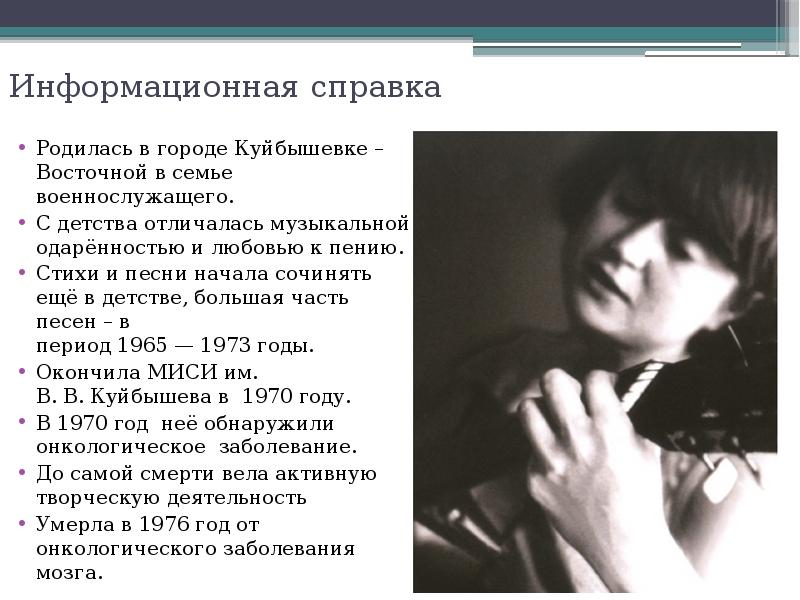 Информационная справка

• Родилась в городе Куйбышевке – Восточной в семье военнослужащего.
• С детства отличалась музыкальной одарённостью и любовью к пению.
• Стихи и песни начала сочинять ещё в детстве, большая часть песен – в период 1965 — 1973 годы.
• Окончила МИСИ им. В. В. Куйбышева в 1970 году.
• В 1970 год неё обнаружили онкологическое заболевание.
• До самой смерти вела активную творческую деятельность
• Умерла в 1976 год от онкологического заболевания мозга.